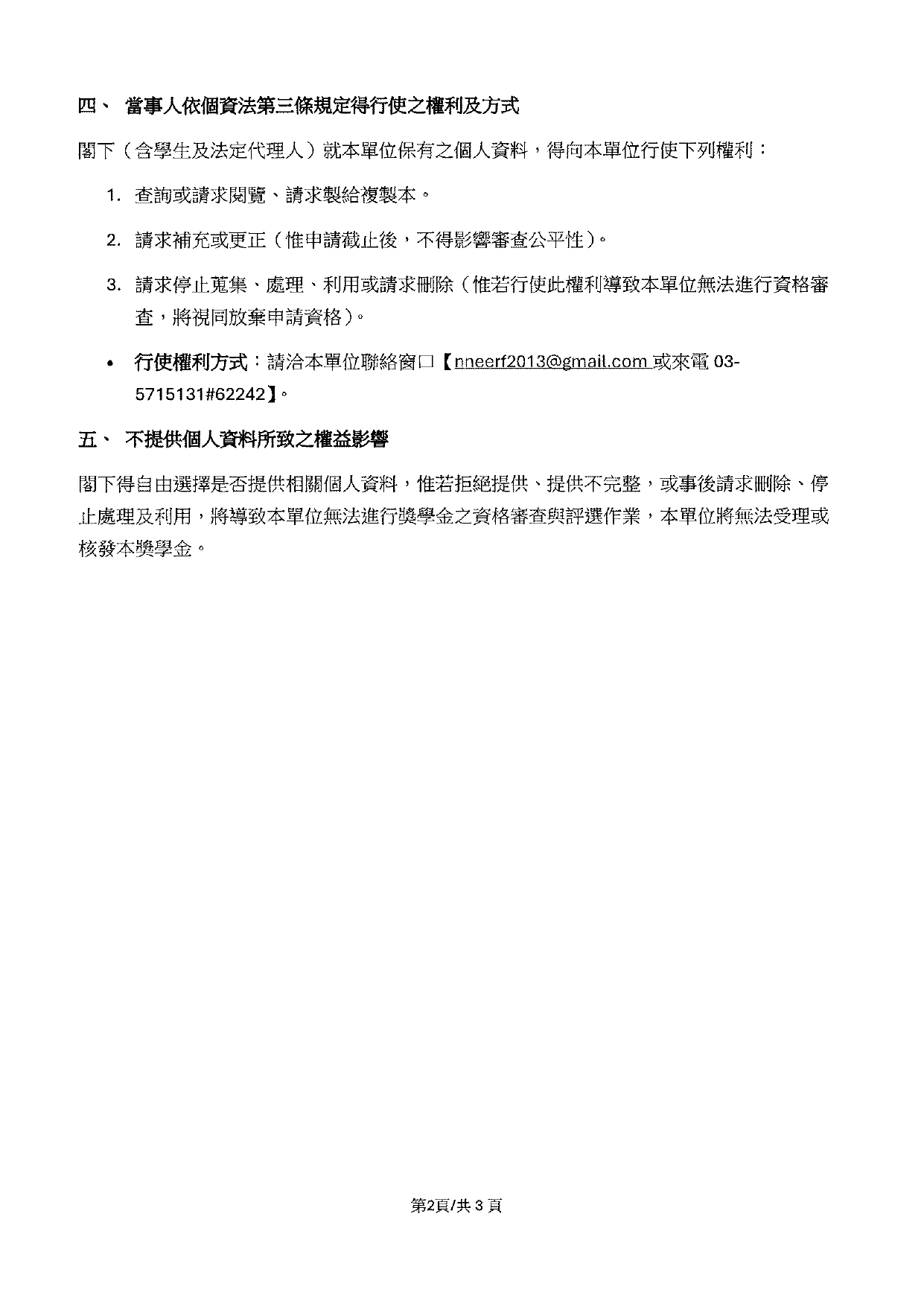 四、 當事人依個資法第三條規定得行使之權利及方式

閣下（含學生及法定代理人）就本單位保有之個人資料，得向本單位行使下列權利：

1. 查詢或請求閱覽、請求製給複製本。

2. 請求補充或更正（惟申請截止後，不得影響審查公平性）。

3. 請求停止蒐集、處理、利用或請求刪除（惟若行使此權利導致本單位無法進行資格審查，將視同放棄申請資格）。

• 行使權利方式：請洽本單位聯絡窗口【nneerf2013@gmail.com 或來電 03-5715131#62242】。

五、 不提供個人資料所致之權益影響

閣下得自由選擇是否提供相關個人資料，惟若拒絕提供、提供不完整，或事後請求刪除、停止處理及利用，將導致本單位無法進行獎學金之資格審查與評選作業，本單位將無法受理或核發本獎學金。

第2頁/共 3 頁